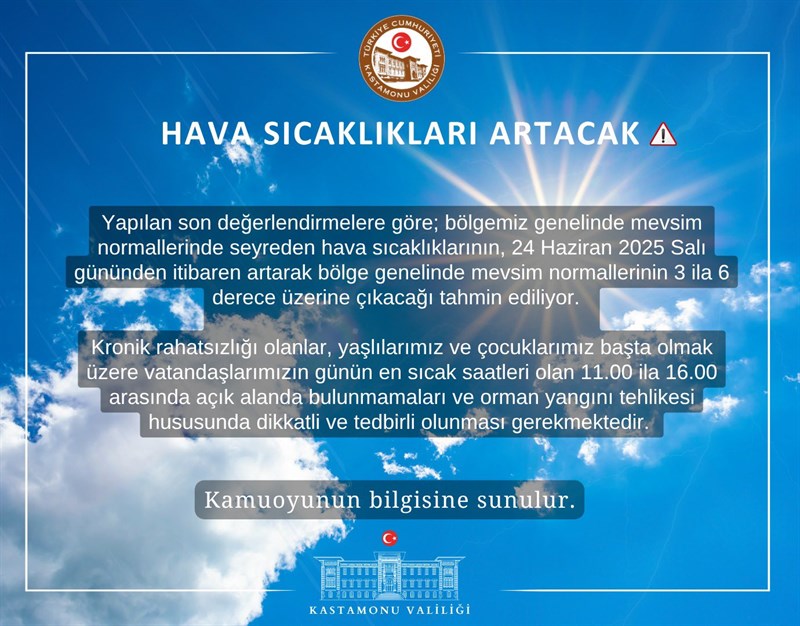 TÜRKİYE CUMHURİYETİ
KASTAMONU VALİLİĞİ

HAVA SICAKLIKLARI ARTACAK

Yapılan son değerlendirmelere göre; bölgemiz genelinde mevsim normallerinde seyreden hava sıcaklıklarının, 24 Haziran 2025 Salı gününden itibaren artarak bölge genelinde mevsim normallerinin 3 ila 6 derece üzerine çıkacağı tahmin ediliyor.

Kronik rahatsızlığı olanlar, yaşlılarımız ve çocuklarımız başta olmak üzere vatandaşlarımızın günün en sıcak saatleri olan 11.00 ila 16.00 arasında açık alanda bulunmamaları ve orman yangını tehlikesi hususunda dikkatli ve tedbirli olunması gerekmektedir.

Kamuoyunun bilgisine sunulur.

KASTAMONU VALİLİĞİ